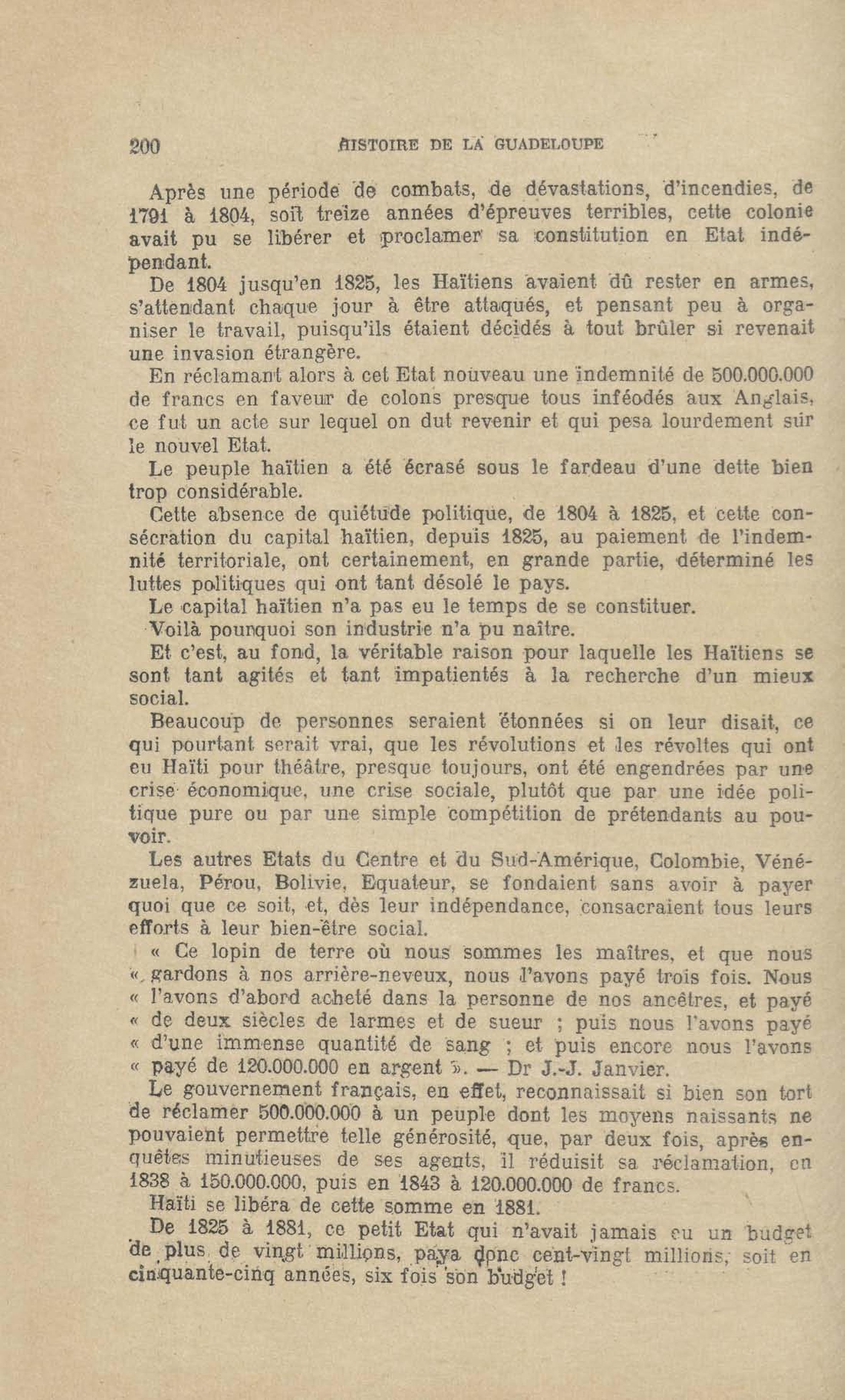 200 HISTOIRE DE LA GUADELOUPE

Après une période de combats, de dévastations, d'incendies, de 1791 à 1804, soit treize années d'épreuves terribles, cette colonie avait pu se libérer et proclamer sa constitution en Etat indépendant.

De 1804 jusqu'en 1825, les Haïtiens avaient dû rester en armes, s'attendant chaque jour à être attaqués, et pensant peu à organiser le travail, puisqu'ils étaient décidés à tout brûler si revenait une invasion étrangère.

En réclamant alors à cet Etat nouveau une indemnité de 500.000.000 de francs en faveur de colons presque tous inféodés aux Anglais, ce fut un acte sur lequel on dut revenir et qui pesa lourdement sur le nouvel Etat.

Le peuple haïtien a été écrasé sous le fardeau d'une dette bien trop considérable.

Cette absence de quiétude politique, de 1804 à 1825, et cette consécration du capital haïtien, depuis 1825, au paiement de l'indemnité territoriale, ont certainement, en grande partie, déterminé les luttes politiques qui ont tant désolé le pays.

Le capital haïtien n'a pas eu le temps de se constituer.

Voilà pourquoi son industrie n'a pu naître.

Et c'est, au fond, la véritable raison pour laquelle les Haïtiens se sont tant agités et tant impatientés à la recherche d'un mieux social.

Beaucoup de personnes seraient étonnées si on leur disait, ce qui pourtant serait vrai, que les révolutions et les révoltes qui ont eu Haïti pour théâtre, presque toujours, ont été engendrées par une crise économique, une crise sociale, plutôt que par une idée politique pure ou par une simple compétition de prétendants au pouvoir.

Les autres Etats du Centre et du Sud-Amérique, Colombie, Vénézuela, Pérou, Bolivie, Equateur, se fondaient sans avoir à payer quoi que ce soit, et, dès leur indépendance, consacraient tous leurs efforts à leur bien-être social.

« Ce lopin de terre où nous sommes les maîtres, et que nous « gardons à nos arrière-neveux, nous l'avons payé trois fois. Nous « l'avons d'abord acheté dans la personne de nos ancêtres, et payé « de deux siècles de larmes et de sueur ; puis nous l'avons payé « d'une immense quantité de sang ; et puis encore nous l'avons « payé de 120.000.000 en argent ». — Dr J.-J. Janvier.

Le gouvernement français, en effet, reconnaissait si bien son tort de réclamer 500.000.000 à un peuple dont les moyens naissants ne pouvaient permettre telle générosité, que, par deux fois, après enquêtes minutieuses de ses agents, il réduisit sa réclamation, en 1838 à 150.000.000, puis en 1843 à 120.000.000 de francs.

Haïti se libéra de cette somme en 1881.

De 1825 à 1881, ce petit Etat qui n'avait jamais eu un budget de plus de vingt millions, paya donc cent-vingt millions, soit en cinquante-cinq années, six fois son budget !